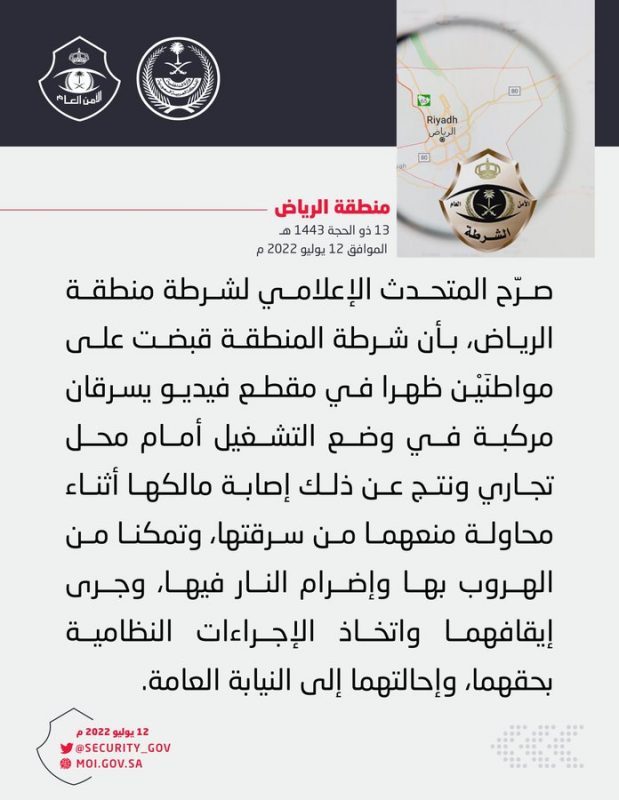 الأمن العام

Riyadh
الرياض
80
80
الأمن العام
الشرطة

منطقة الرياض
13 ذو الحجة 1443 هـ
الموافق 12 يوليو 2022 م

صرّح المتحدث الإعلامي لشرطة منطقة الرياض، بأن شرطة المنطقة قبضت على مواطنَيْن ظهرا في مقطع فيديو يسرقان مركبة في وضع التشغيل أمام محل تجاري ونتج عن ذلك إصابة مالكها أثناء محاولة منعهما من سرقتها، وتمكنا من الهروب بها وإضرام النار فيها، وجرى إيقافهما واتخاذ الإجراءات النظامية بحقهما، وإحالتهما إلى النيابة العامة.

12 يوليو 2022 م
@SECURITY_GOV
MOI.GOV.SA